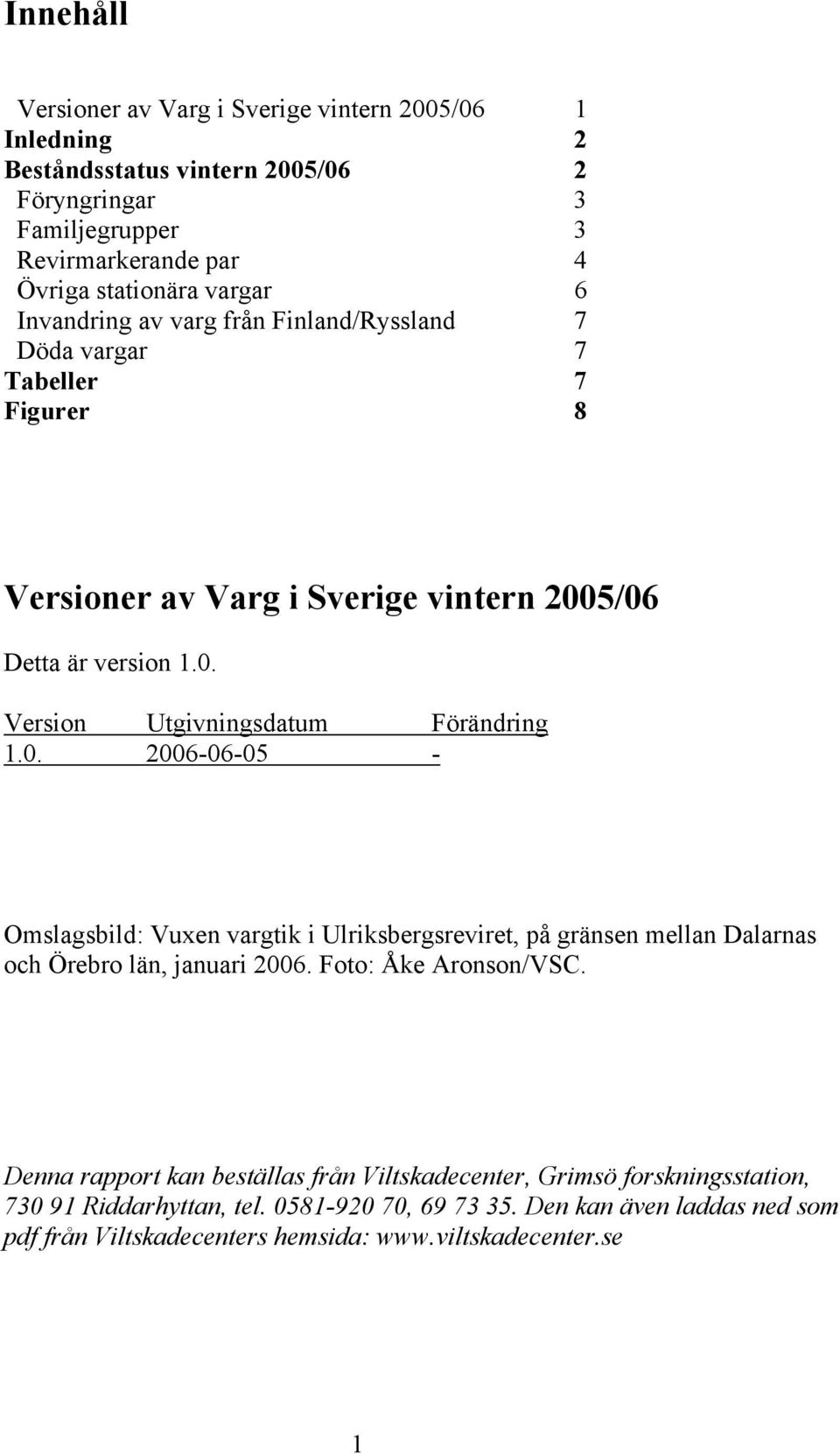 Innehåll

Versioner av Varg i Sverige vintern 2005/06 1
Inledning 2
Beståndsstatus vintern 2005/06 2
Föryngringar 3
Familjegrupper 3
Revirmarkerande par 4
Övriga stationära vargar 6
Invandring av varg från Finland/Ryssland 7
Döda vargar 7
Tabeller 7
Figurer 8

Versioner av Varg i Sverige vintern 2005/06

Detta är version 1.0.

| Version | Utgivningsdatum | Förändring |
|---|---|---|
| 1.0. | 2006-06-05 | - |

Omslagsbild: Vuxen vargtik i Ulriksbergsreviret, på gränsen mellan Dalarnas och Örebro län, januari 2006. Foto: Åke Aronson/VSC.

Denna rapport kan beställas från Viltskadecenter, Grimsö forskningsstation, 730 91 Riddarhyttan, tel. 0581-920 70, 69 73 35. Den kan även laddas ned som pdf från Viltskadecenters hemsida: www.viltskadecenter.se

1